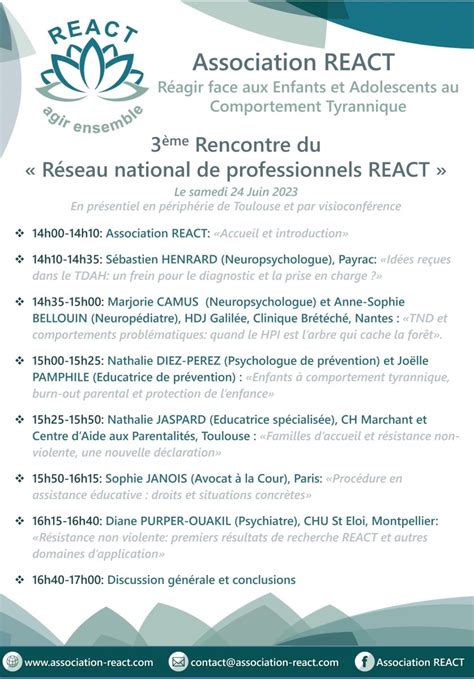 REACT
agir ensemble

Association REACT
Réagir face aux Enfants et Adolescents au Comportement Tyrannique

3ème Rencontre du « Réseau national de professionnels REACT »
Le samedi 24 Juin 2023
En présentiel en périphérie de Toulouse et par visioconférence

❖ 14h00-14h10: Association REACT: «Accueil et introduction»

❖ 14h10-14h35: Sébastien HENRARD (Neuropsychologue), Payrac: «Idées reçues dans le TDAH: un frein pour le diagnostic et la prise en charge ?»

❖ 14h35-15h00: Marjorie CAMUS (Neuropsychologue) et Anne-Sophie BELLOUIN (Neuropédiatre), HDJ Galilée, Clinique Brétéché, Nantes : «TND et comportements problématiques: quand le HPI est l'arbre qui cache la forêt».

❖ 15h00-15h25: Nathalie DIEZ-PEREZ (Psychologue de prévention) et Joëlle PAMPHILE (Educatrice de prévention) : «Enfants à comportement tyrannique, burn-out parental et protection de l'enfance»

❖ 15h25-15h50: Nathalie JASPARD (Educatrice spécialisée), CH Marchant et Centre d'Aide aux Parentalités, Toulouse : «Familles d'accueil et résistance non-violente, une nouvelle déclaration»

❖ 15h50-16h15: Sophie JANOIS (Avocat à la Cour), Paris: «Procédure en assistance éducative : droits et situations concrètes»

❖ 16h15-16h40: Diane PURPER-OUAKIL (Psychiatre), CHU St Eloi, Montpellier: «Résistance non violente: premiers résultats de recherche REACT et autres domaines d'application»

❖ 16h40-17h00: Discussion générale et conclusions

www.association-react.com contact@association-react.com Association REACT